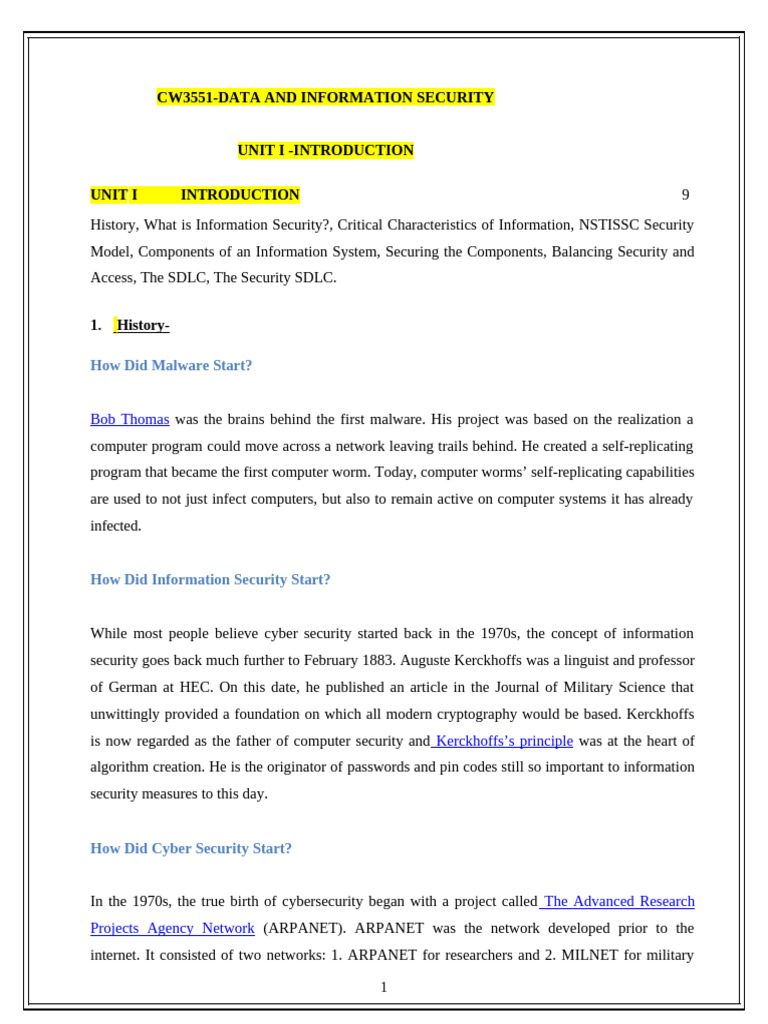 CW3551-DATA AND INFORMATION SECURITY

UNIT I -INTRODUCTION

UNIT I INTRODUCTION 9

History, What is Information Security?, Critical Characteristics of Information, NSTISSC Security Model, Components of an Information System, Securing the Components, Balancing Security and Access, The SDLC, The Security SDLC.

1. History-

How Did Malware Start?

Bob Thomas was the brains behind the first malware. His project was based on the realization a computer program could move across a network leaving trails behind. He created a self-replicating program that became the first computer worm. Today, computer worms' self-replicating capabilities are used to not just infect computers, but also to remain active on computer systems it has already infected.

How Did Information Security Start?

While most people believe cyber security started back in the 1970s, the concept of information security goes back much further to February 1883. Auguste Kerckhoffs was a linguist and professor of German at HEC. On this date, he published an article in the Journal of Military Science that unwittingly provided a foundation on which all modern cryptography would be based. Kerckhoffs is now regarded as the father of computer security and Kerckhoffs's principle was at the heart of algorithm creation. He is the originator of passwords and pin codes still so important to information security measures to this day.

How Did Cyber Security Start?

In the 1970s, the true birth of cybersecurity began with a project called The Advanced Research Projects Agency Network (ARPANET). ARPANET was the network developed prior to the internet. It consisted of two networks: 1. ARPANET for researchers and 2. MILNET for military

1